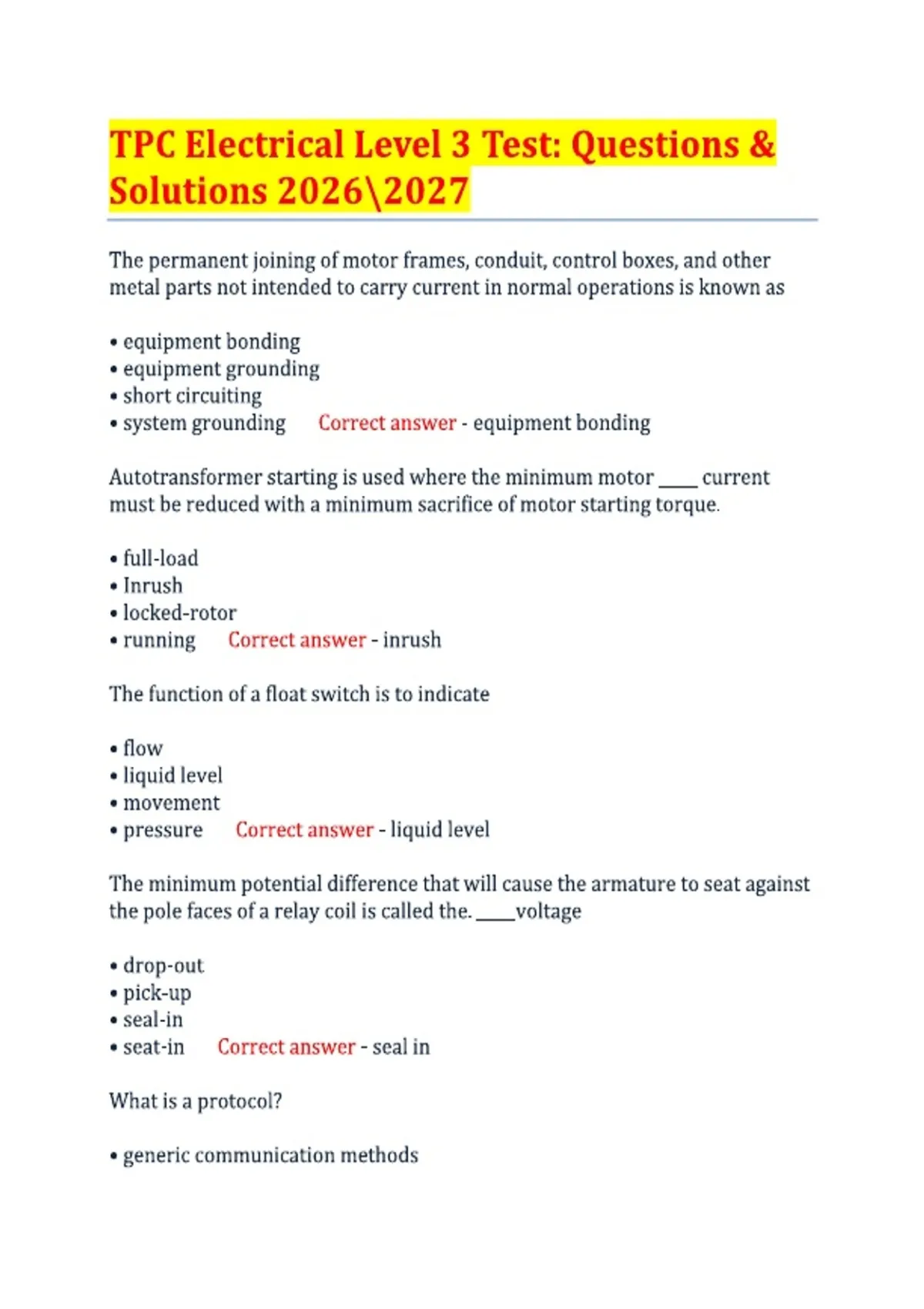 TPC Electrical Level 3 Test: Questions & Solutions 2026\2027

The permanent joining of motor frames, conduit, control boxes, and other metal parts not intended to carry current in normal operations is known as

• equipment bonding
• equipment grounding
• short circuiting
• system grounding Correct answer - equipment bonding

Autotransformer starting is used where the minimum motor ____ current must be reduced with a minimum sacrifice of motor starting torque.

• full-load
• Inrush
• locked-rotor
• running Correct answer - inrush

The function of a float switch is to indicate

• flow
• liquid level
• movement
• pressure Correct answer - liquid level

The minimum potential difference that will cause the armature to seat against the pole faces of a relay coil is called the. ____voltage

• drop-out
• pick-up
• seal-in
• seat-in Correct answer - seal in

What is a protocol?

• generic communication methods